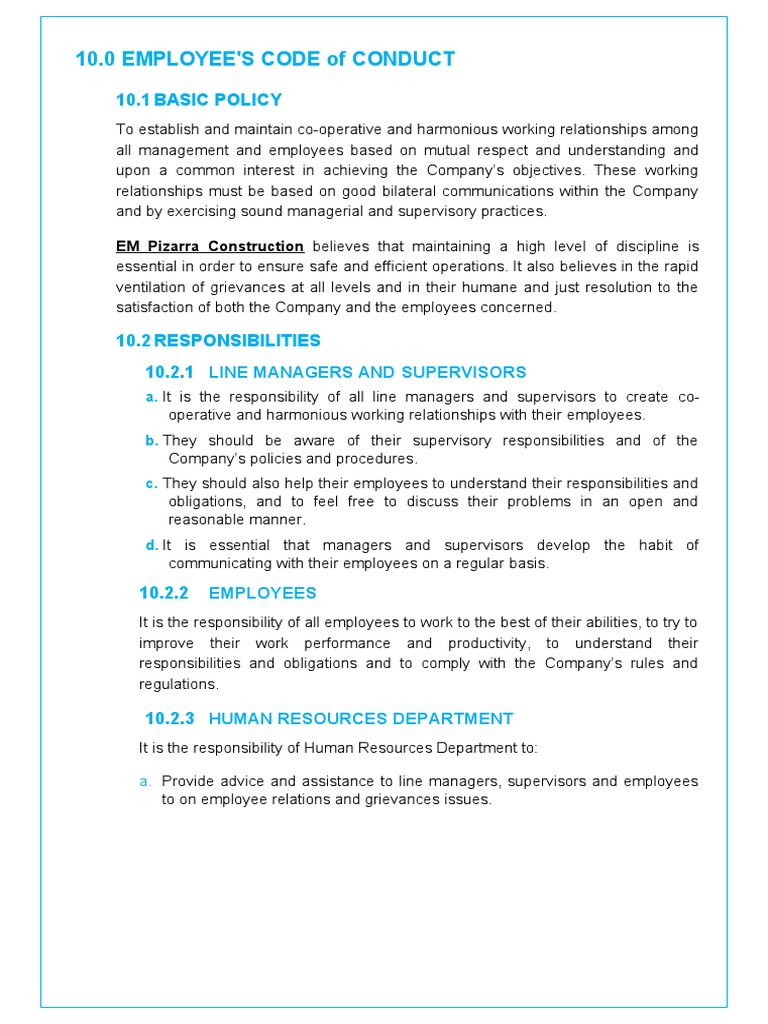 10.0 EMPLOYEE'S CODE of CONDUCT

10.1 BASIC POLICY

To establish and maintain co-operative and harmonious working relationships among all management and employees based on mutual respect and understanding and upon a common interest in achieving the Company's objectives. These working relationships must be based on good bilateral communications within the Company and by exercising sound managerial and supervisory practices.

EM Pizarra Construction believes that maintaining a high level of discipline is essential in order to ensure safe and efficient operations. It also believes in the rapid ventilation of grievances at all levels and in their humane and just resolution to the satisfaction of both the Company and the employees concerned.

10.2 RESPONSIBILITIES

10.2.1 LINE MANAGERS AND SUPERVISORS

a. It is the responsibility of all line managers and supervisors to create co-operative and harmonious working relationships with their employees.

b. They should be aware of their supervisory responsibilities and of the Company's policies and procedures.

c. They should also help their employees to understand their responsibilities and obligations, and to feel free to discuss their problems in an open and reasonable manner.

d. It is essential that managers and supervisors develop the habit of communicating with their employees on a regular basis.

10.2.2 EMPLOYEES

It is the responsibility of all employees to work to the best of their abilities, to try to improve their work performance and productivity, to understand their responsibilities and obligations and to comply with the Company's rules and regulations.

10.2.3 HUMAN RESOURCES DEPARTMENT

It is the responsibility of Human Resources Department to:

a. Provide advice and assistance to line managers, supervisors and employees to on employee relations and grievances issues.